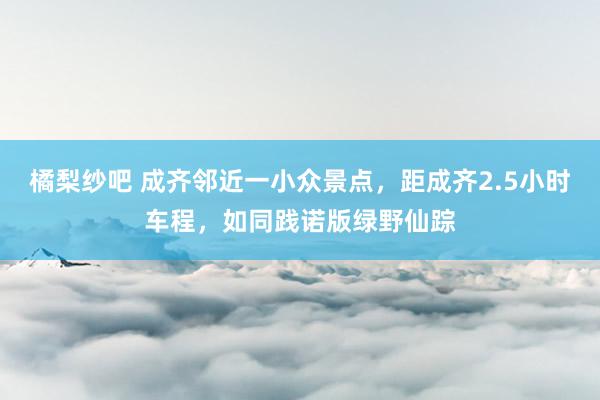 橘梨纱吧 成齐邻近一小众景点，距成齐2.5小时车程，如同践诺版绿野仙踪